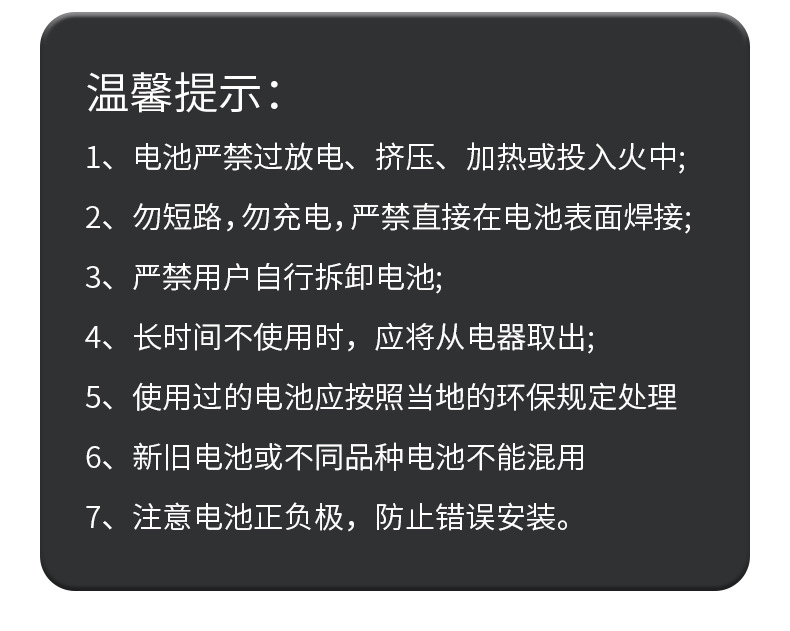 温馨提示:

1、电池严禁过放电、挤压、加热或投入火中;

2、勿短路,勿充电,严禁直接在电池表面焊接;

3、严禁用户自行拆卸电池;

4、长时间不使用时,应将从电器取出;

5、使用过的电池应按照当地的环保规定处理

6、新旧电池或不同品种电池不能混用

7、注意电池正负极,防止错误安装。